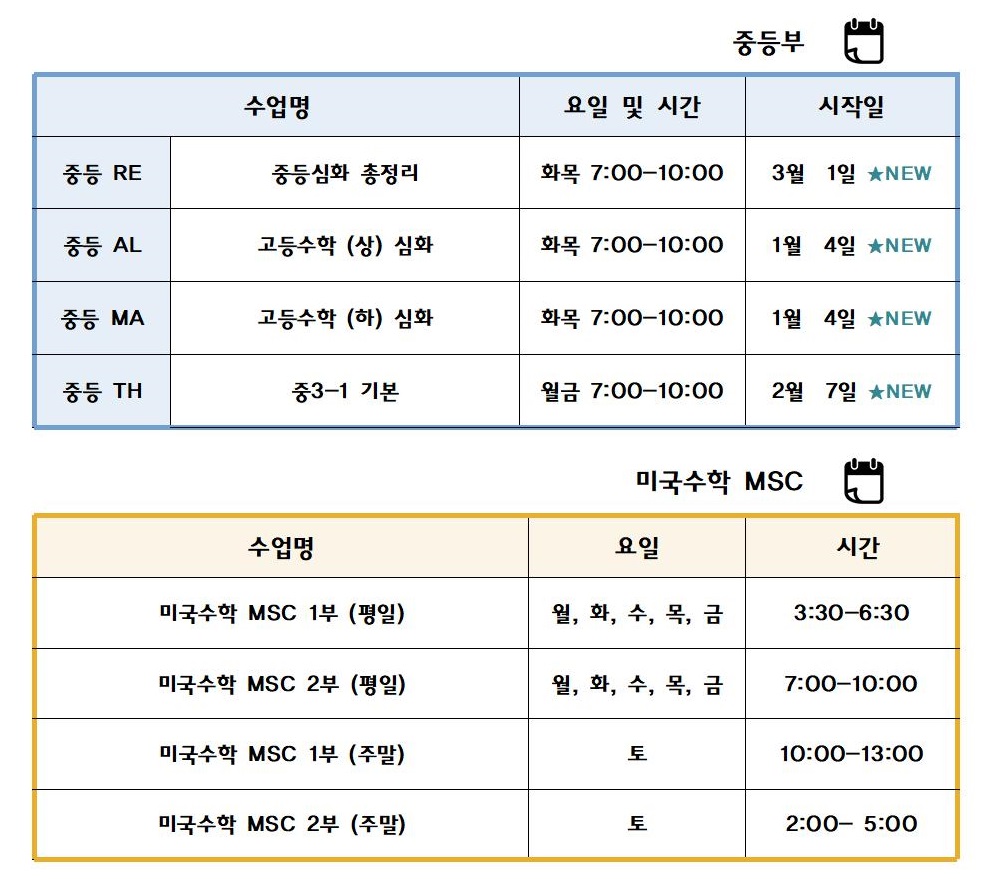 중등부

| 수업명 | | 요일 및 시간 | 시작일 |
|---|---|---|---|
| 중등 RE | 중등심화 총정리 | 화목 7:00-10:00 | 3월 1일 ★NEW |
| 중등 AL | 고등수학 (상) 심화 | 화목 7:00-10:00 | 1월 4일 ★NEW |
| 중등 MA | 고등수학 (하) 심화 | 화목 7:00-10:00 | 1월 4일 ★NEW |
| 중등 TH | 중3-1 기본 | 월금 7:00-10:00 | 2월 7일 ★NEW |

미국수학 MSC

| 수업명 | 요일 | 시간 |
|---|---|---|
| 미국수학 MSC 1부 (평일) | 월, 화, 수, 목, 금 | 3:30-6:30 |
| 미국수학 MSC 2부 (평일) | 월, 화, 수, 목, 금 | 7:00-10:00 |
| 미국수학 MSC 1부 (주말) | 토 | 10:00-13:00 |
| 미국수학 MSC 2부 (주말) | 토 | 2:00- 5:00 |